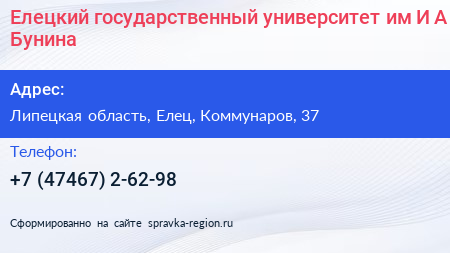 Елецкий государственный университет им И А Бунина

Адрес:

Липецкая область, Елец, Коммунаров, 37

Телефон:

+7 (47467) 2-62-98

Сформированно на сайте spravka-region.ru